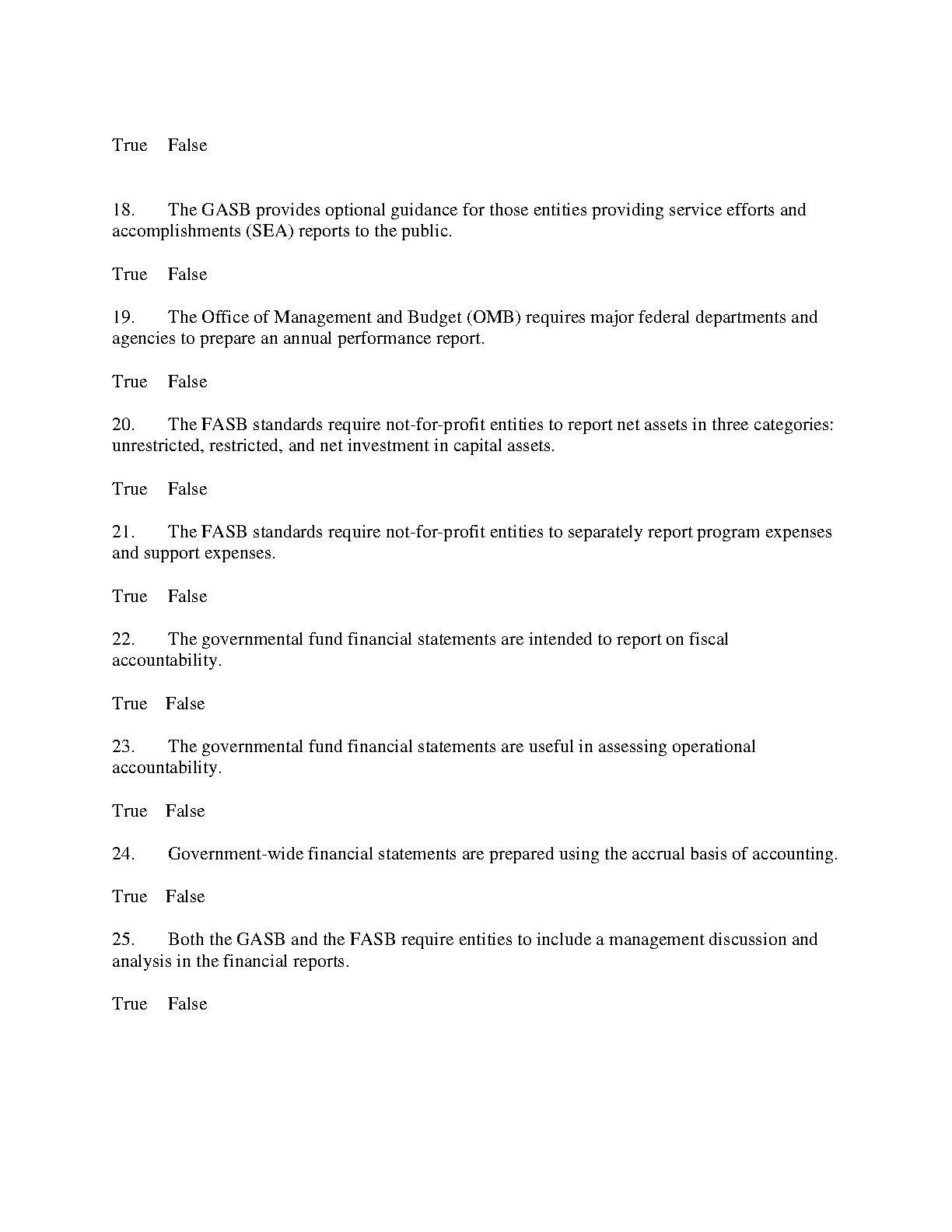 True False

18. The GASB provides optional guidance for those entities providing service efforts and accomplishments (SEA) reports to the public.

True False

19. The Office of Management and Budget (OMB) requires major federal departments and agencies to prepare an annual performance report.

True False

20. The FASB standards require not-for-profit entities to report net assets in three categories: unrestricted, restricted, and net investment in capital assets.

True False

21. The FASB standards require not-for-profit entities to separately report program expenses and support expenses.

True False

22. The governmental fund financial statements are intended to report on fiscal accountability.

True False

23. The governmental fund financial statements are useful in assessing operational accountability.

True False

24. Government-wide financial statements are prepared using the accrual basis of accounting.

True False

25. Both the GASB and the FASB require entities to include a management discussion and analysis in the financial reports.

True False